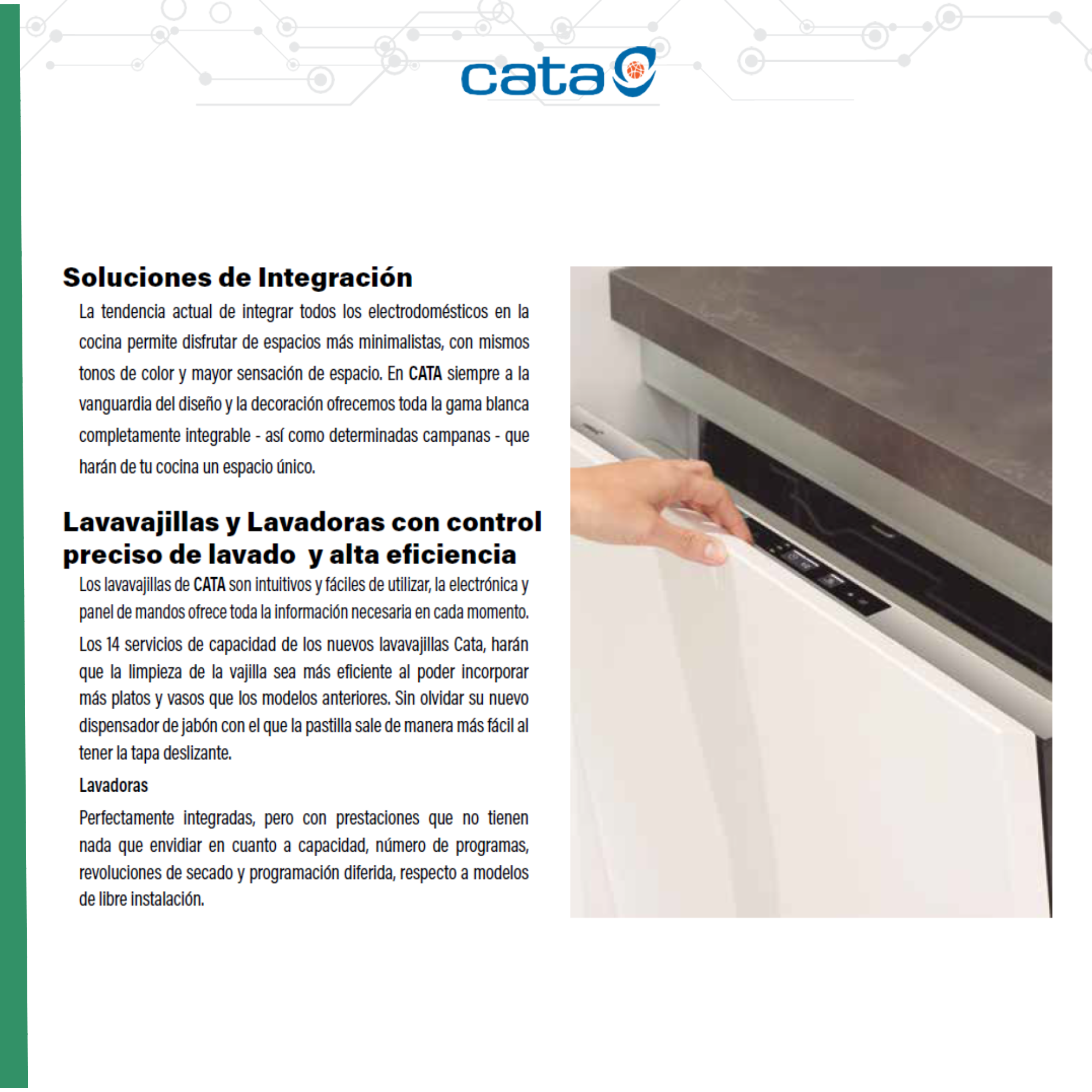 cata

Soluciones de Integración

La tendencia actual de integrar todos los electrodomésticos en la cocina permite disfrutar de espacios más minimalistas, con mismos tonos de color y mayor sensación de espacio. En CATA siempre a la vanguardia del diseño y la decoración ofrecemos toda la gama blanca completamente integrable - así como determinadas campanas - que harán de tu cocina un espacio único.

Lavavajillas y Lavadoras con control preciso de lavado y alta eficiencia

Los lavavajillas de CATA son intuitivos y fáciles de utilizar, la electrónica y panel de mandos ofrece toda la información necesaria en cada momento.

Los 14 servicios de capacidad de los nuevos lavavajillas Cata, harán que la limpieza de la vajilla sea más eficiente al poder incorporar más platos y vasos que los modelos anteriores. Sin olvidar su nuevo dispensador de jabón con el que la pastilla sale de manera más fácil al tener la tapa deslizante.

Lavadoras

Perfectamente integradas, pero con prestaciones que no tienen nada que envidiar en cuanto a capacidad, número de programas, revoluciones de secado y programación diferida, respecto a modelos de libre instalación.